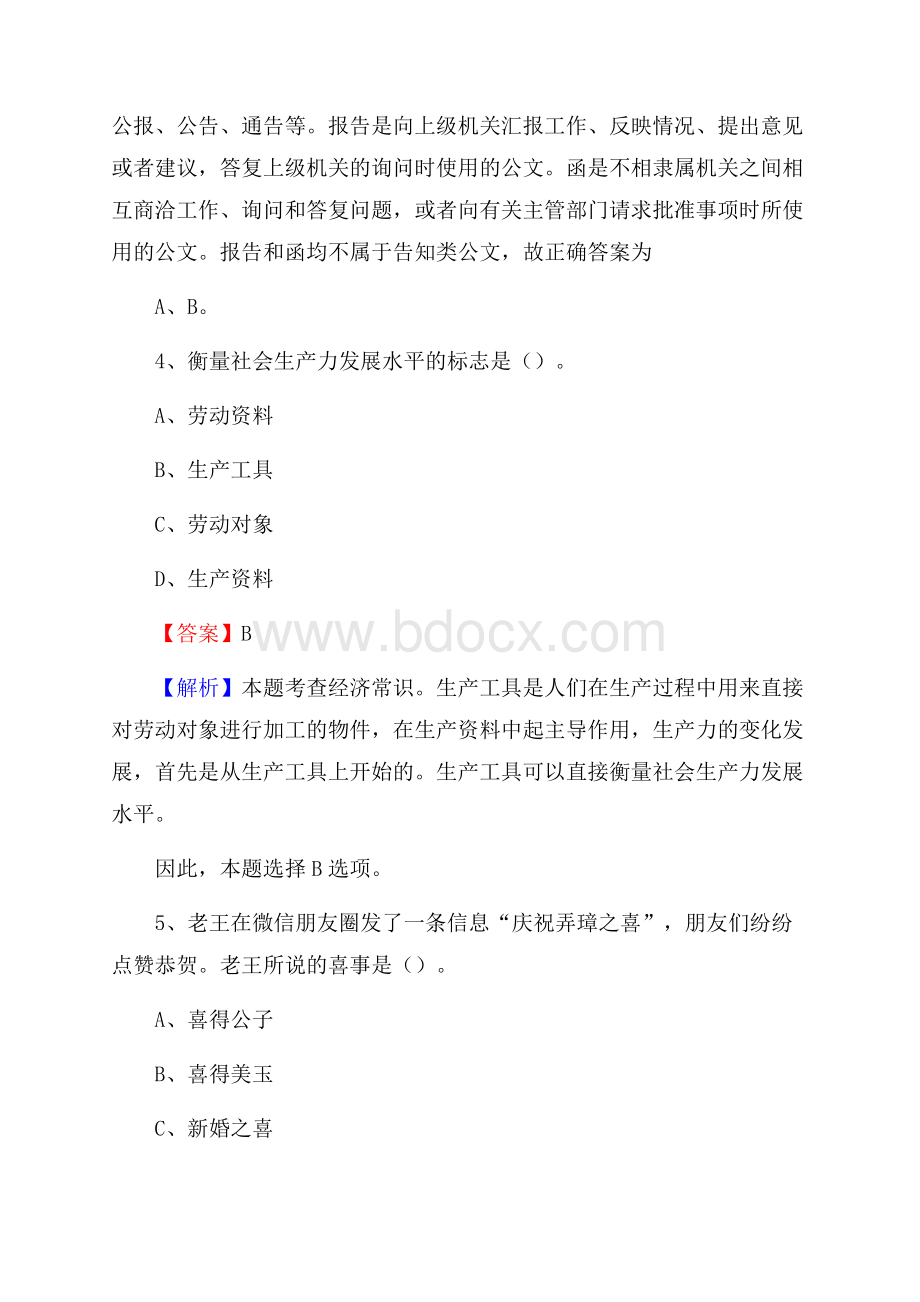 公报、公告、通告等。报告是向上级机关汇报工作、反映情况、提出意见或者建议，答复上级机关的询问时使用的公文。函是不相隶属机关之间相互商洽工作、询问和答复问题，或者向有关主管部门请求批准事项时所使用的公文。报告和函均不属于告知类公文，故正确答案为

A、B。

4、衡量社会生产力发展水平的标志是（）。

A、劳动资料

B、生产工具

C、劳动对象

D、生产资料

【答案】B

www.bdocx.com

【解析】本题考查经济常识。生产工具是人们在生产过程中用来直接对劳动对象进行加工的物件，在生产资料中起主导作用，生产力的变化发展，首先是从生产工具上开始的。生产工具可以直接衡量社会生产力发展水平。

因此，本题选择B选项。

5、老王在微信朋友圈发了一条信息“庆祝弄璋之喜”，朋友们纷纷点赞恭贺。老王所说的喜事是（）。

A、喜得公子

B、喜得美玉

C、新婚之喜